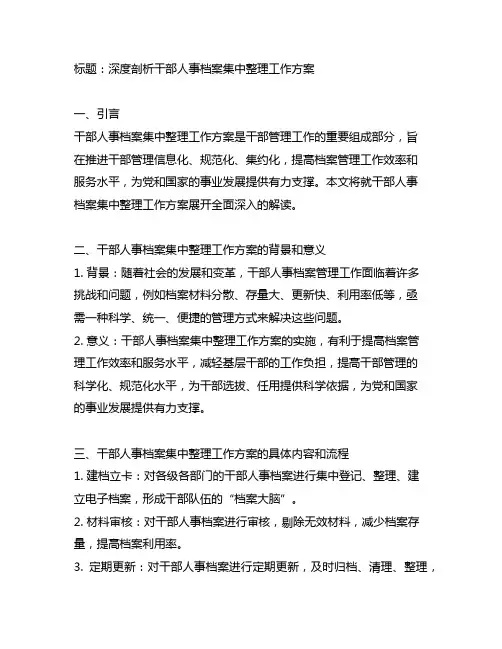 标题：深度剖析干部人事档案集中整理工作方案

一、引言
干部人事档案集中整理工作方案是干部管理工作的重要组成部分，旨在推进干部管理信息化、规范化、集约化，提高档案管理工作效率和服务水平，为党和国家的事业发展提供有力支撑。本文将就干部人事档案集中整理工作方案展开全面深入的解读。

二、干部人事档案集中整理工作方案的背景和意义
1. 背景：随着社会的发展和变革，干部人事档案管理工作面临着许多挑战和问题，例如档案材料分散、存量大、更新快、利用率低等，亟需一种科学、统一、便捷的管理方式来解决这些问题。
2. 意义：干部人事档案集中整理工作方案的实施，有利于提高档案管理工作效率和服务水平，减轻基层干部的工作负担，提高干部管理的科学化、规范化水平，为干部选拔、任用提供科学依据，为党和国家的事业发展提供有力支撑。

三、干部人事档案集中整理工作方案的具体内容和流程
1. 建档立卡：对各级各部门的干部人事档案进行集中登记、整理、建立电子档案，形成干部队伍的“档案大脑”。
2. 材料审核：对干部人事档案进行审核，剔除无效材料，减少档案存量，提高档案利用率。
3. 定期更新：对干部人事档案进行定期更新，及时归档、清理、整理，